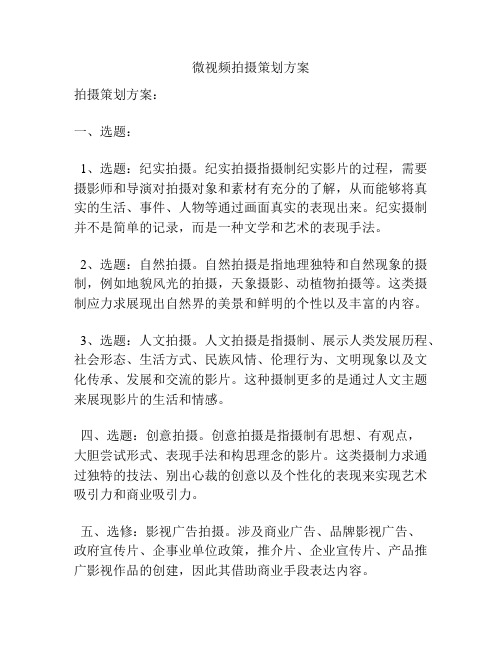 微视频拍摄策划方案

拍摄策划方案：

一、选题：

1、选题：纪实拍摄。纪实拍摄指摄制纪实影片的过程，需要摄影师和导演对拍摄对象和素材有充分的了解，从而能够将真实的生活、事件、人物等通过画面真实的表现出来。纪实摄制并不是简单的记录，而是一种文学和艺术的表现手法。

2、选题：自然拍摄。自然拍摄是指地理独特和自然现象的摄制，例如地貌风光的拍摄，天象摄影、动植物拍摄等。这类摄制应力求展现出自然界的美景和鲜明的个性以及丰富的内容。

3、选题：人文拍摄。人文拍摄是指摄制、展示人类发展历程、社会形态、生活方式、民族风情、伦理行为、文明现象以及文化传承、发展和交流的影片。这种摄制更多的是通过人文主题来展现影片的生活和情感。

四、选题：创意拍摄。创意拍摄是指摄制有思想、有观点，大胆尝试形式、表现手法和构思理念的影片。这类摄制力求通过独特的技法、别出心裁的创意以及个性化的表现来实现艺术吸引力和商业吸引力。

五、选修：影视广告拍摄。涉及商业广告、品牌影视广告、政府宣传片、企事业单位政策，推介片、企业宣传片、产品推广影视作品的创建，因此其借助商业手段表达内容。